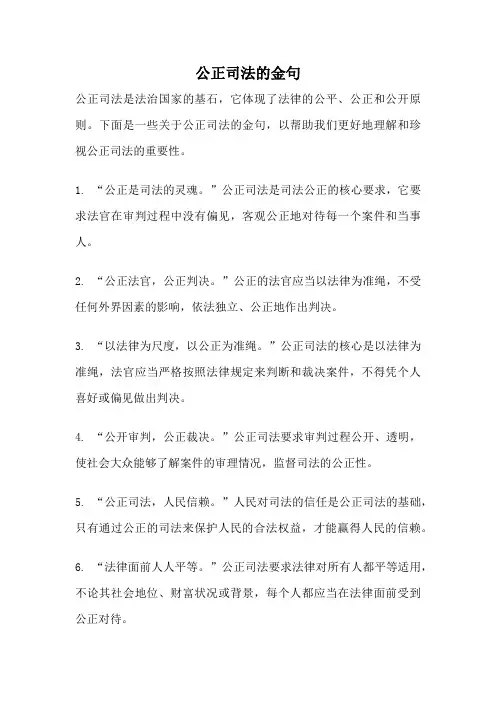 公正司法的金句

公正司法是法治国家的基石，它体现了法律的公平、公正和公开原则。下面是一些关于公正司法的金句，以帮助我们更好地理解和珍视公正司法的重要性。

1. “公正是司法的灵魂。”公正司法是司法公正的核心要求，它要求法官在审判过程中没有偏见，客观公正地对待每一个案件和当事人。

2. “公正法官，公正判决。”公正的法官应当以法律为准绳，不受任何外界因素的影响，依法独立、公正地作出判决。

3. “以法律为尺度，以公正为准绳。”公正司法的核心是以法律为准绳，法官应当严格按照法律规定来判断和裁决案件，不得凭个人喜好或偏见做出判决。

4. “公开审判，公正裁决。”公正司法要求审判过程公开、透明，使社会大众能够了解案件的审理情况，监督司法的公正性。

5. “公正司法，人民信赖。”人民对司法的信任是公正司法的基础，只有通过公正的司法来保护人民的合法权益，才能赢得人民的信赖。

6. “法律面前人人平等。”公正司法要求法律对所有人都平等适用，不论其社会地位、财富状况或背景，每个人都应当在法律面前受到公正对待。